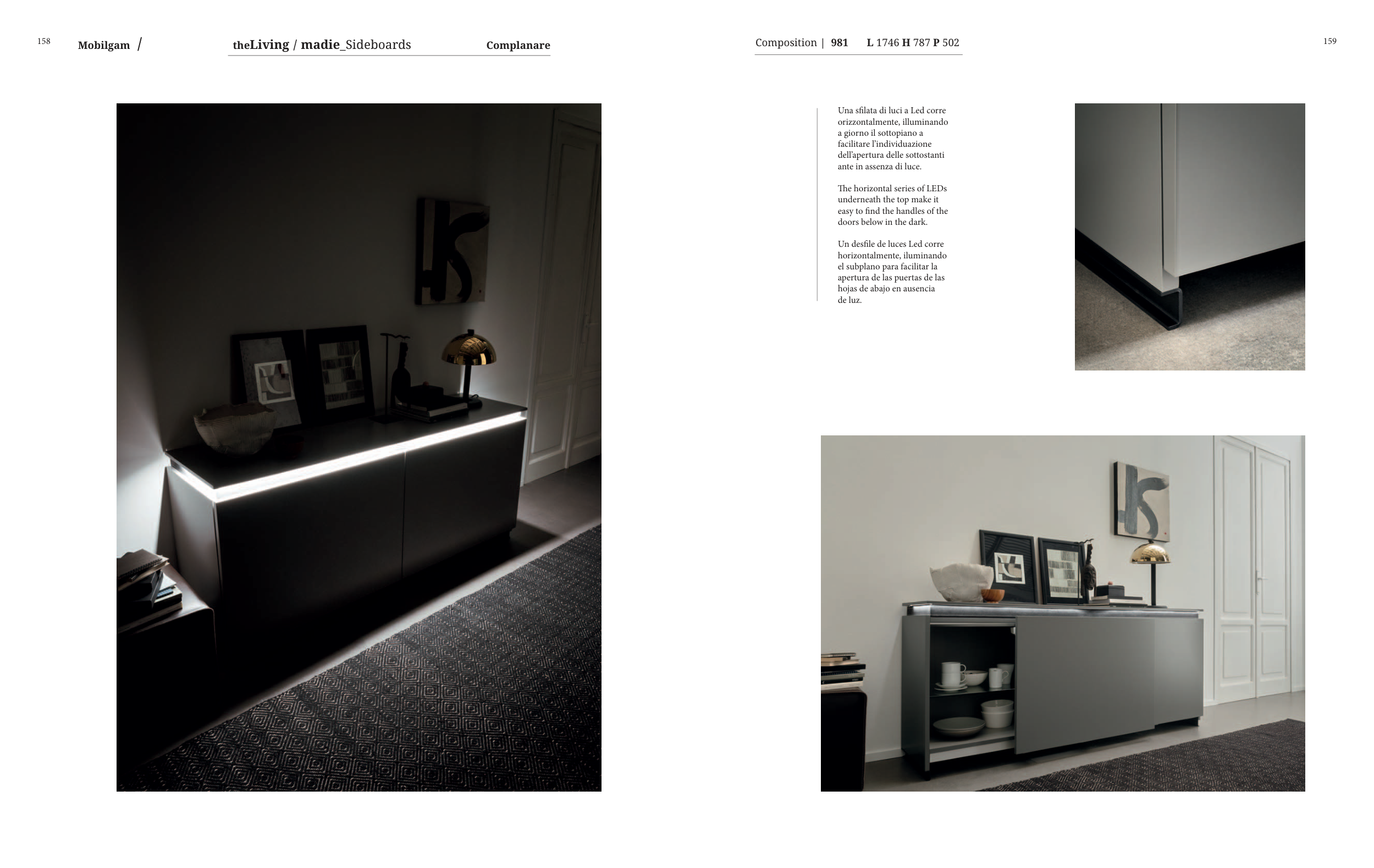 158 Mobilgam /

theLiving / madie_Sideboards Complanare

Composition | 981 L 1746 H 787 P 502

159

Una sfilata di luci a Led corre orizzontalmente, illuminando a giorno il sottopiano a facilitare l'individuazione dell'apertura delle sottostanti ante in assenza di luce.

The horizontal series of LEDs underneath the top make it easy to find the handles of the doors below in the dark.

Un desfile de luces Led corre horizontalmente, iluminando el subplano para facilitar la apertura de las puertas de las hojas de abajo en ausencia de luz.